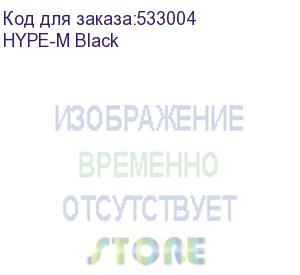 Код для заказа:533004
HYPE-M Black

ИЗОБРАЖЕНИЕ
ВРЕМЕННО
ОТСУТСТВУЕТ
STORE